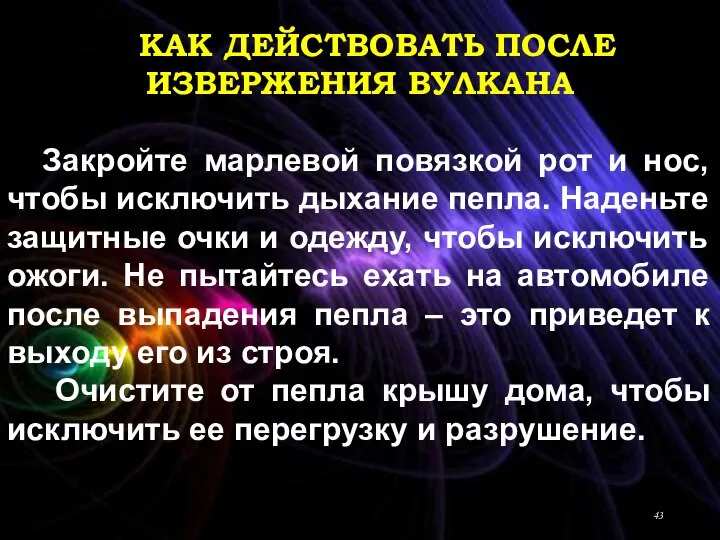 КАК ДЕЙСТВОВАТЬ ПОСЛЕ ИЗВЕРЖЕНИЯ ВУЛКАНА

Закройте марлевой повязкой рот и нос, чтобы исключить дыхание пепла. Наденьте защитные очки и одежду, чтобы исключить ожоги. Не пытайтесь ехать на автомобиле после выпадения пепла – это приведет к выходу его из строя.

Очистите от пепла крышу дома, чтобы исключить ее перегрузку и разрушение.

43